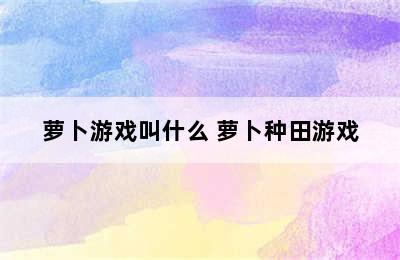 萝卜游戏叫什么 萝卜种田游戏